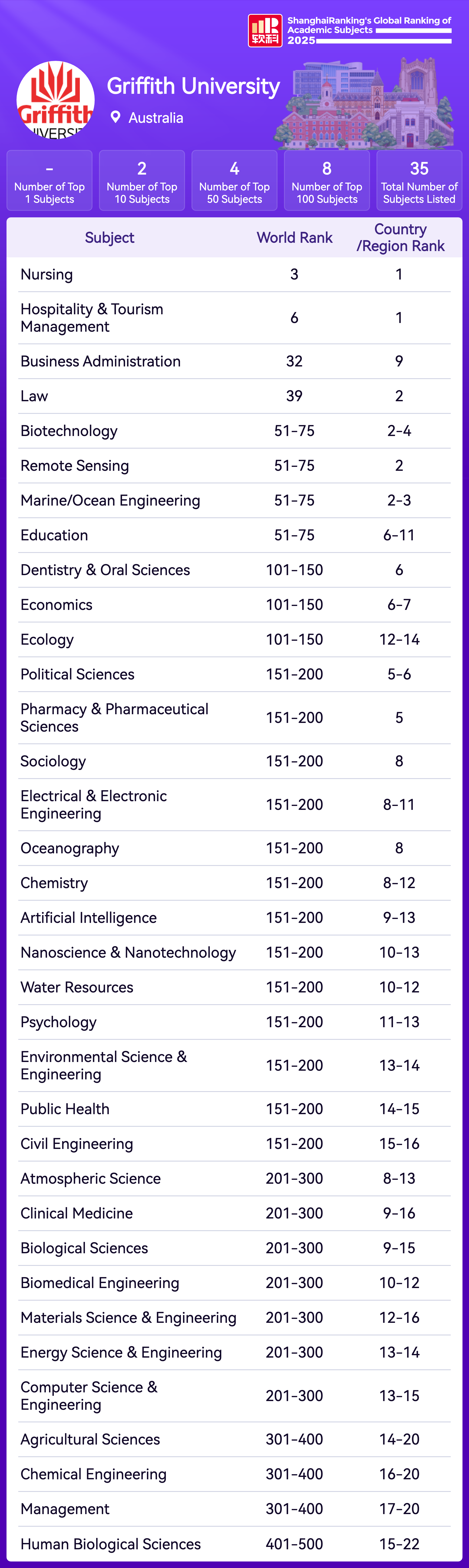 软科 ShanghaiRanking's Global Ranking of Academic Subjects 2025

Griffith UNIVERSITY

Griffith University

Australia

-
Number of Top 1 Subjects

2
Number of Top 10 Subjects

4
Number of Top 50 Subjects

8
Number of Top 100 Subjects

35
Total Number of Subjects Listed

| Subject | World Rank | Country /Region Rank |
|---|---|---|
| Nursing | 3 | 1 |
| Hospitality & Tourism Management | 6 | 1 |
| Business Administration | 32 | 9 |
| Law | 39 | 2 |
| Biotechnology | 51-75 | 2-4 |
| Remote Sensing | 51-75 | 2 |
| Marine/Ocean Engineering | 51-75 | 2-3 |
| Education | 51-75 | 6-11 |
| Dentistry & Oral Sciences | 101-150 | 6 |
| Economics | 101-150 | 6-7 |
| Ecology | 101-150 | 12-14 |
| Political Sciences | 151-200 | 5-6 |
| Pharmacy & Pharmaceutical Sciences | 151-200 | 5 |
| Sociology | 151-200 | 8 |
| Electrical & Electronic Engineering | 151-200 | 8-11 |
| Oceanography | 151-200 | 8 |
| Chemistry | 151-200 | 8-12 |
| Artificial Intelligence | 151-200 | 9-13 |
| Nanoscience & Nanotechnology | 151-200 | 10-13 |
| Water Resources | 151-200 | 10-12 |
| Psychology | 151-200 | 11-13 |
| Environmental Science & Engineering | 151-200 | 13-14 |
| Public Health | 151-200 | 14-15 |
| Civil Engineering | 151-200 | 15-16 |
| Atmospheric Science | 201-300 | 8-13 |
| Clinical Medicine | 201-300 | 9-16 |
| Biological Sciences | 201-300 | 9-15 |
| Biomedical Engineering | 201-300 | 10-12 |
| Materials Science & Engineering | 201-300 | 12-16 |
| Energy Science & Engineering | 201-300 | 13-14 |
| Computer Science & Engineering | 201-300 | 13-15 |
| Agricultural Sciences | 301-400 | 14-20 |
| Chemical Engineering | 301-400 | 16-20 |
| Management | 301-400 | 17-20 |
| Human Biological Sciences | 401-500 | 15-22 |